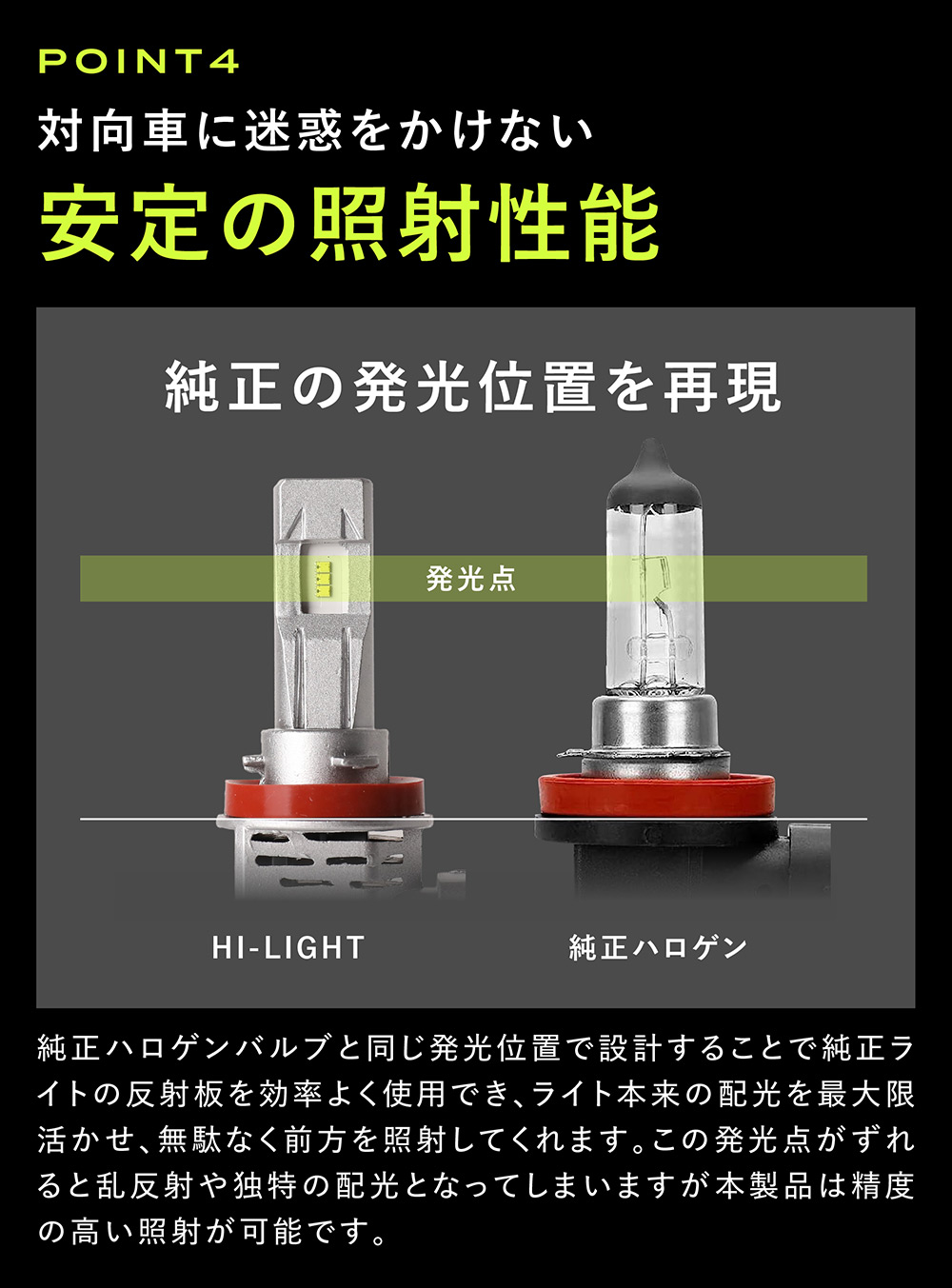 POINT4

対向車に迷惑をかけない

安定の照射性能

純正の発光位置を再現

発光点

HI-LIGHT

純正ハロゲン

純正ハロゲンバルブと同じ発光位置で設計することで純正ライトの反射板を効率よく使用でき、ライト本来の配光を最大限活かせ、無駄なく前方を照射してくれます。この発光点がずれると乱反射や独特の配光となってしまいますが本製品は精度の高い照射が可能です。